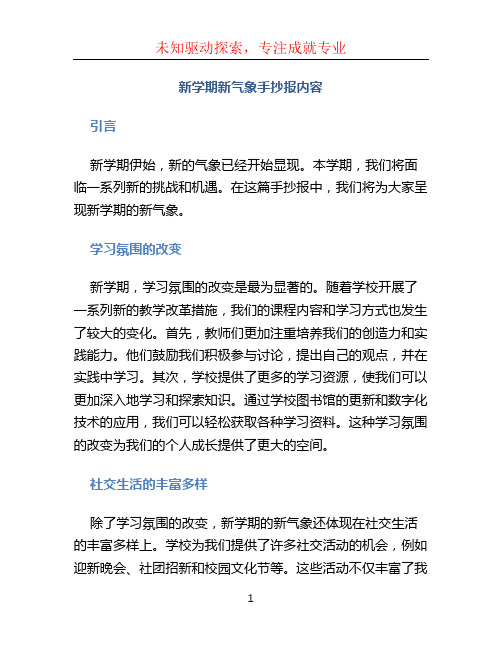 未知驱动探索，专注成就专业

新学期新气象手抄报内容

引言

新学期伊始，新的气象已经开始显现。本学期，我们将面临一系列新的挑战和机遇。在这篇手抄报中，我们将为大家呈现新学期的新气象。

学习氛围的改变

新学期，学习氛围的改变是最为显著的。随着学校开展了一系列新的教学改革措施，我们的课程内容和学习方式也发生了较大的变化。首先，教师们更加注重培养我们的创造力和实践能力。他们鼓励我们积极参与讨论，提出自己的观点，并在实践中学习。其次，学校提供了更多的学习资源，使我们可以更加深入地学习和探索知识。通过学校图书馆的更新和数字化技术的应用，我们可以轻松获取各种学习资料。这种学习氛围的改变为我们的个人成长提供了更大的空间。

社交生活的丰富多样

除了学习氛围的改变，新学期的新气象还体现在社交生活的丰富多样上。学校为我们提供了许多社交活动的机会，例如迎新晚会、社团招新和校园文化节等。这些活动不仅丰富了我

1